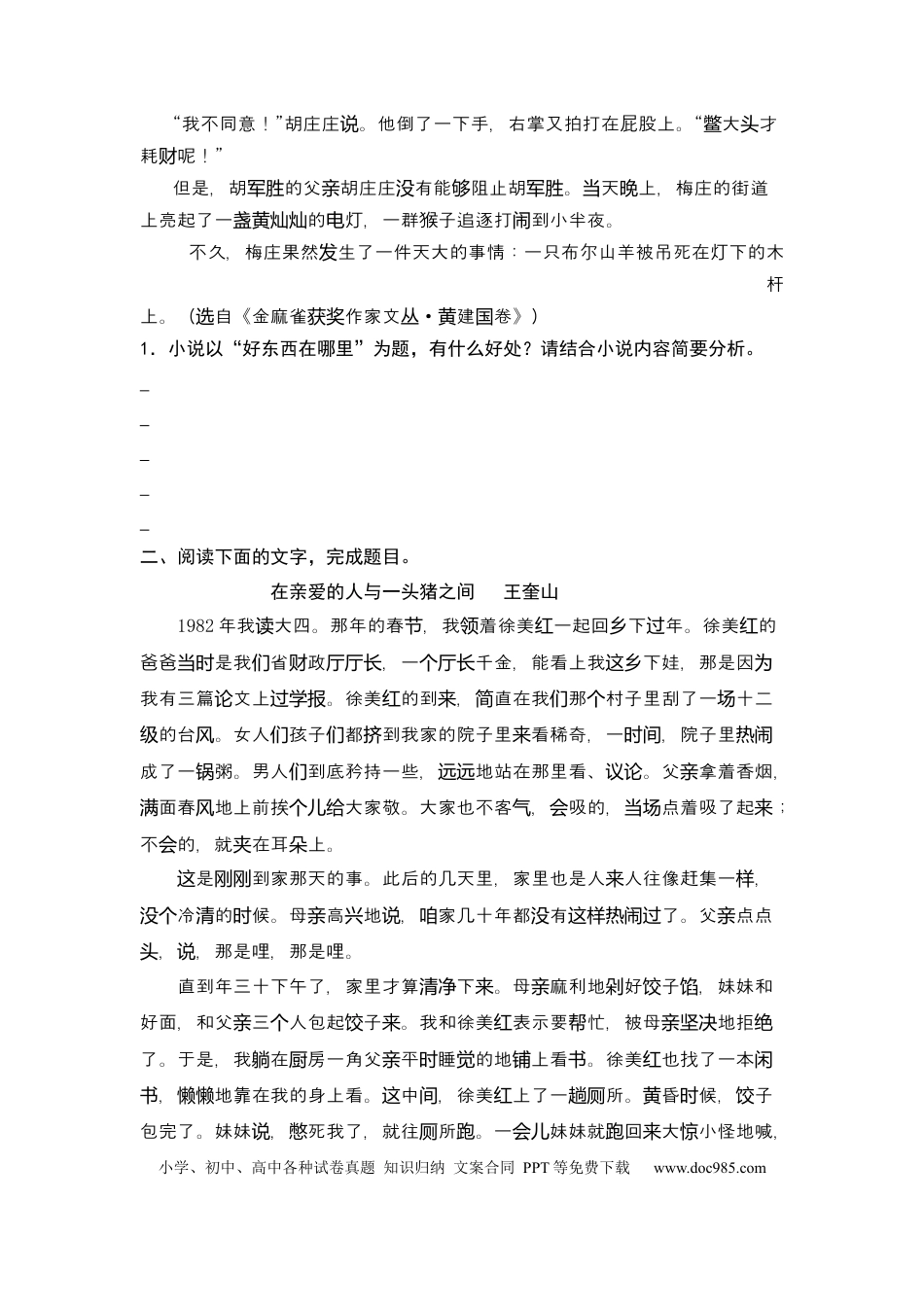 “我不同意！”胡庄庄说。他倒了一下手，右掌又拍打在屁股上。“鳖大头才耗财呢！”

但是，胡军胜的父亲胡庄庄没有能够阻止胡军胜。当天晚上，梅庄的街道上亮起了一盏黄灿灿的电灯，一群猴子追逐打闹到小半夜。

不久，梅庄果然发生了一件天大的事情：一只布尔山羊被吊死在灯下的木杆上。（选自《金麻雀获奖作家文丛·黄建国卷》）

1．小说以“好东西在哪里”为题，有什么好处？请结合小说内容简要分析。

____

____

____

____

____

二、阅读下面的文字，完成题目。

在亲爱的人与一头猪之间 王奎山

1982年我读大四。那年的春节，我领着徐美红一起回乡下过年。徐美红的爸爸当时是我们省财政厅厅长，一个厅长千金，能看上我这乡下娃，那是因为我有三篇论文上过学报。徐美红的到来，简直在我们那个村子里刮了一场十二级的台风。女人们孩子们都挤到我家的院子里来看稀奇，一时间，院子里热闹成了一锅粥。男人们到底矜持一些，远远地站在那里看、议论。父亲拿着香烟，满面春风地上前挨个儿给大家敬。大家也不客气，会吸的，当场点着吸了起来；不会的，就夹在耳朵上。

这是刚刚到家那天的事。此后的几天里，家里也是人来人往像赶集一样，没个冷清的时候。母亲高兴地说，咱家几十年都没有这样热闹过了。父亲点点头，说，那是哩，那是哩。

直到年三十下午了，家里才算清净下来。母亲麻利地剁好饺子馅，妹妹和好面，和父亲三个人包起饺子来。我和徐美红表示要帮忙，被母亲坚决地拒绝了。于是，我躺在厨房一角父亲平时睡觉的地铺上看书。徐美红也找了一本闲书，懒懒地靠在我的身上看。这中间，徐美红上了一趟厕所。黄昏时候，饺子包完了。妹妹说，憋死我了，就往厕所跑。一会儿妹妹就跑回来大惊小怪地喊，

小学、初中、高中各种试卷真题 知识归纳 文案合同 PPT等免费下载 www.doc985.com